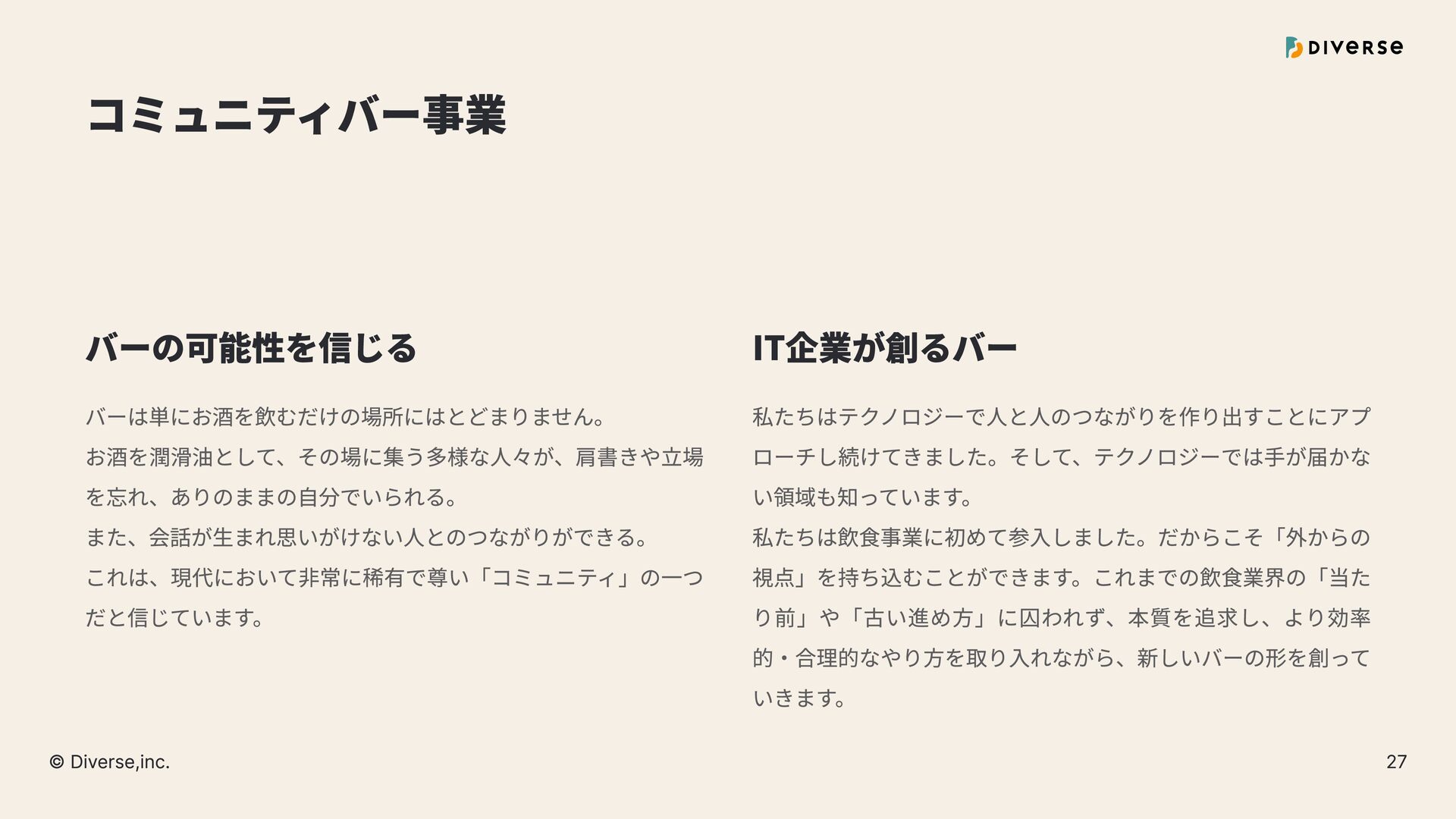 DIVERSE

コミュニティバー事業

バーの可能性を信じる

バーは単にお酒を飲むだけの場所にはとどまりません。

お酒を潤滑油として、その場に集う多様な人々が、肩書きや立場を忘れ、ありのままの自分でいられる。

また、会話が生まれ思いがけない人とのつながりができる。

これは、現代において非常に稀有で尊い「コミュニティ」の一つだと信じています。

IT企業が創るバー

私たちはテクノロジーで人と人のつながりを作り出すことにアプローチし続けてきました。そして、テクノロジーでは手が届かない領域も知っています。

私たちは飲食事業に初めて参入しました。だからこそ「外からの視点」を持ち込むことができます。これまでの飲食業界の「当たり前」や「古い進め方」に囚われず、本質を追求し、より効率的・合理的なやり方を取り入れながら、新しいバーの形を創っていきます。

© Diverse,inc.

27